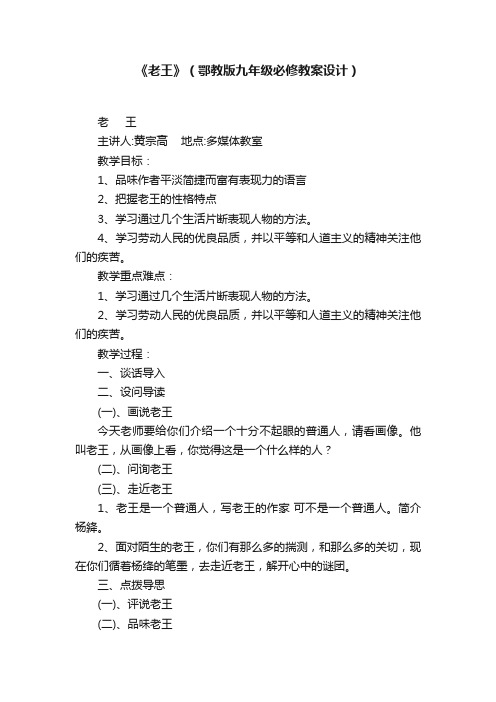 《老王》（鄂教版九年级必修教案设计）

老　王

主讲人:黄宗高　地点:多媒体教室

教学目标：

1、品味作者平淡简捷而富有表现力的语言

2、把握老王的性格特点

3、学习通过几个生活片断表现人物的方法。

4、学习劳动人民的优良品质，并以平等和人道主义的精神关注他们的疾苦。

教学重点难点：

1、学习通过几个生活片断表现人物的方法。

2、学习劳动人民的优良品质，并以平等和人道主义的精神关注他们的疾苦。

教学过程：

一、谈话导入

二、设问导读

(一)、画说老王

今天老师要给你们介绍一个十分不起眼的普通人，请看画像。他叫老王，从画像上看，你觉得这是一个什么样的人？

(二)、问询老王

(三)、走近老王

1、老王是一个普通人，写老王的作家 可不是一个普通人。简介杨绛。

2、面对陌生的老王，你们有那么多的揣测，和那么多的关切，现在你们循着杨绛的笔墨，去走近老王，解开心中的谜团。

三、点拨导思

(一)、评说老王

(二)、品味老王